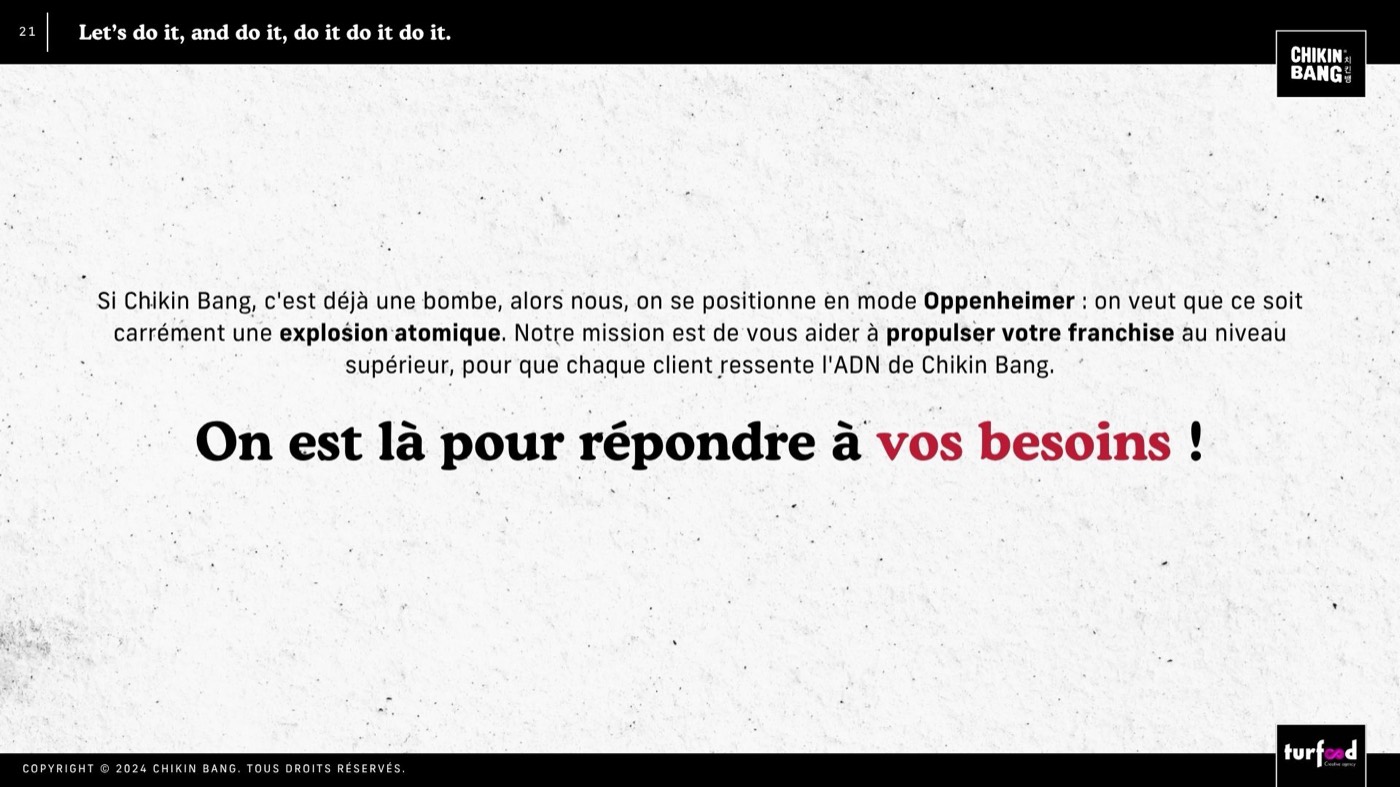 21 Let's do it, and do it, do it do it do it.

CHIKIN BANG

Si Chikin Bang, c'est déjà une bombe, alors nous, on se positionne en mode Oppenheimer : on veut que ce soit carrément une explosion atomique. Notre mission est de vous aider à propulser votre franchise au niveau supérieur, pour que chaque client ressente l'ADN de Chikin Bang.

On est là pour répondre à vos besoins !

COPYRIGHT © 2024 CHIKIN BANG. TOUS DROITS RÉSERVÉS.

turfood